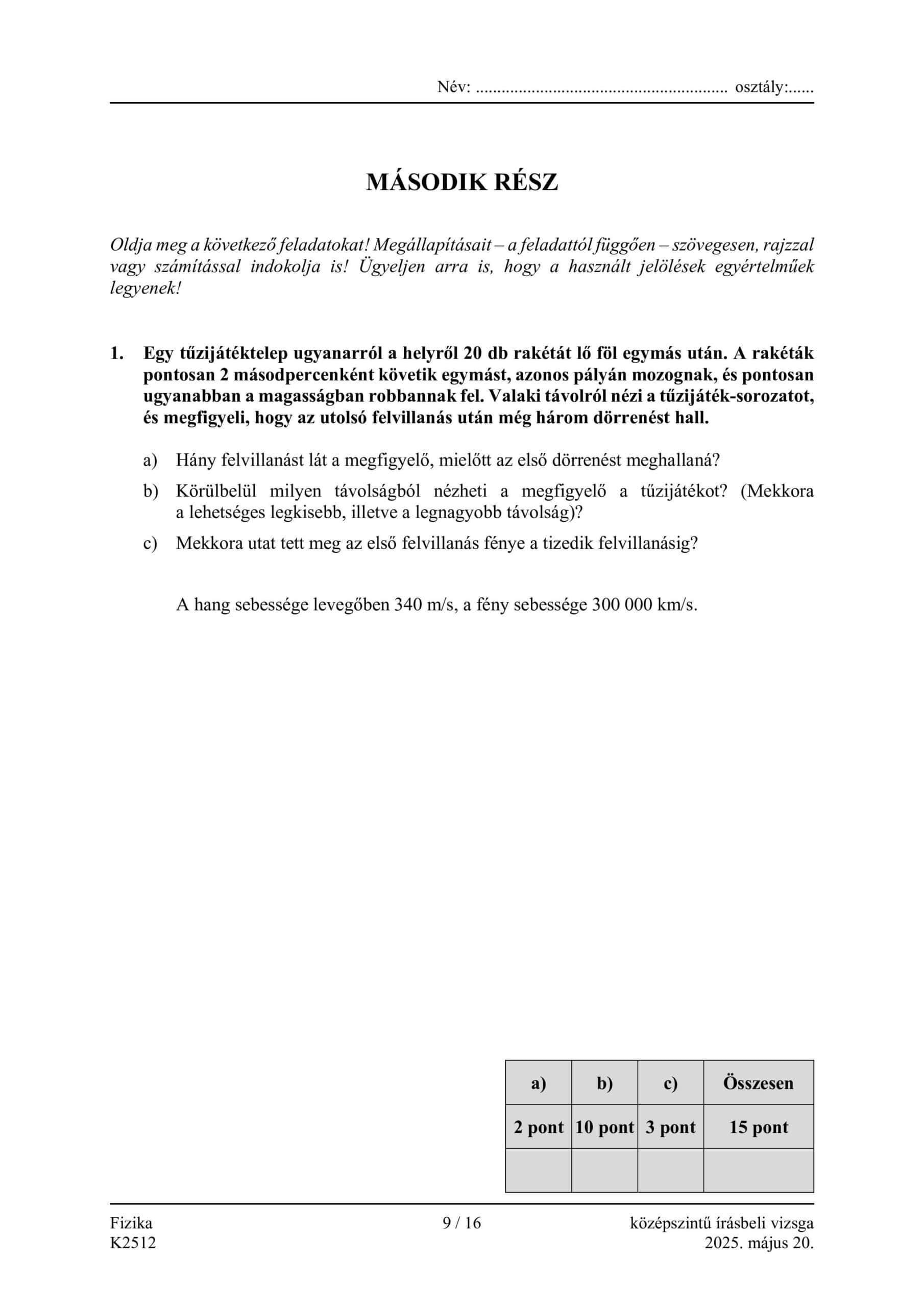 Név: ........................................................ osztály:......

MÁSODIK RÉSZ

Oldja meg a következő feladatokat! Megállapításait – a feladattól függően – szövegesen, rajzzal vagy számítással indokolja is! Ügyeljen arra is, hogy a használt jelölések egyértelműek legyenek!

1. Egy tűzijátéktelep ugyanarról a helyről 20 db rakétát lő föl egymás után. A rakéták pontosan 2 másodpercenként követik egymást, azonos pályán mozognak, és pontosan ugyanabban a magasságban robbannak fel. Valaki távolról nézi a tűzijáték-sorozatot, és megfigyeli, hogy az utolsó felvillanás után még három dörrenést hall.

a) Hány felvillanást lát a megfigyelő, mielőtt az első dörrenést meghallaná?

b) Körülbelül milyen távolságból nézheti a megfigyelő a tűzijátékot? (Mekkora a lehetséges legkisebb, illetve a legnagyobb távolság)?

c) Mekkora utat tett meg az első felvillanás fénye a tizedik felvillanásig?

A hang sebessége levegőben 340 m/s, a fény sebessége 300 000 km/s.

| a) | b) | c) | Összesen |
|---|---|---|---|
| 2 pont | 10 pont | 3 pont | 15 pont |
| | | | |

Fizika
K2512

9 / 16

középszintű írásbeli vizsga
2025. május 20.